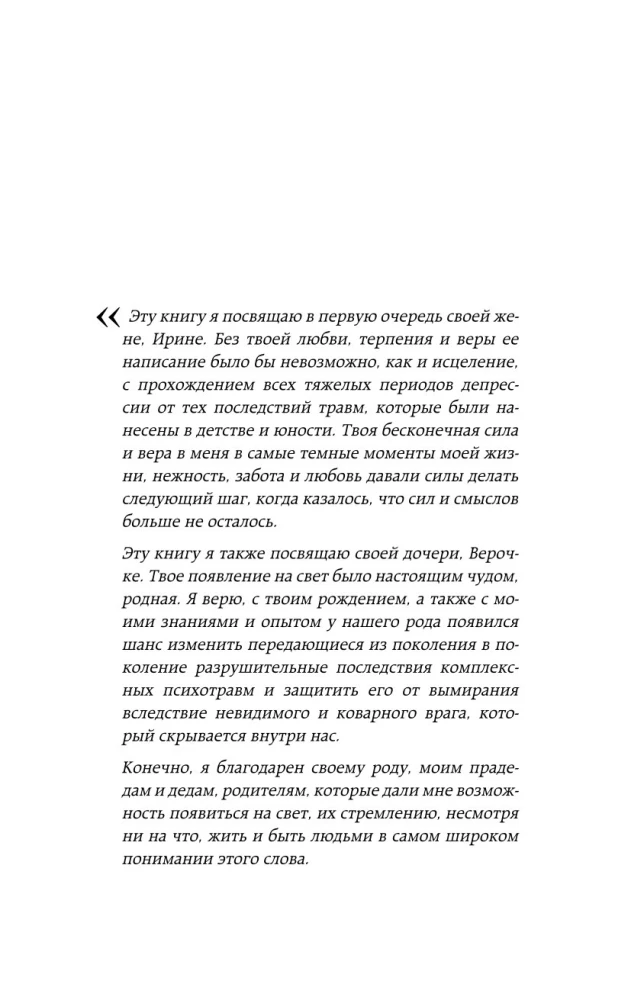 « Эту книгу я посвящаю в первую очередь своей жене, Ирине. Без твоей любви, терпения и веры ее написание было бы невозможно, как и исцеление, с прохождением всех тяжелых периодов депрессии от тех последствий травм, которые были нанесены в детстве и юности. Твоя бесконечная сила и вера в меня в самые темные моменты моей жизни, нежность, забота и любовь давали силы делать следующий шаг, когда казалось, что сил и смыслов больше не осталось.

Эту книгу я также посвящаю своей дочери, Верочке. Твое появление на свет было настоящим чудом, родная. Я верю, с твоим рождением, а также с моими знаниями и опытом у нашего рода появился шанс изменить передающиеся из поколения в поколение разрушительные последствия комплексных психотравм и защитить его от вымирания вследствие невидимого и коварного врага, который скрывается внутри нас.

Конечно, я благодарен своему роду, моим прадедам и дедам, родителям, которые дали мне возможность появиться на свет, их стремлению, несмотря ни на что, жить и быть людьми в самом широком понимании этого слова.